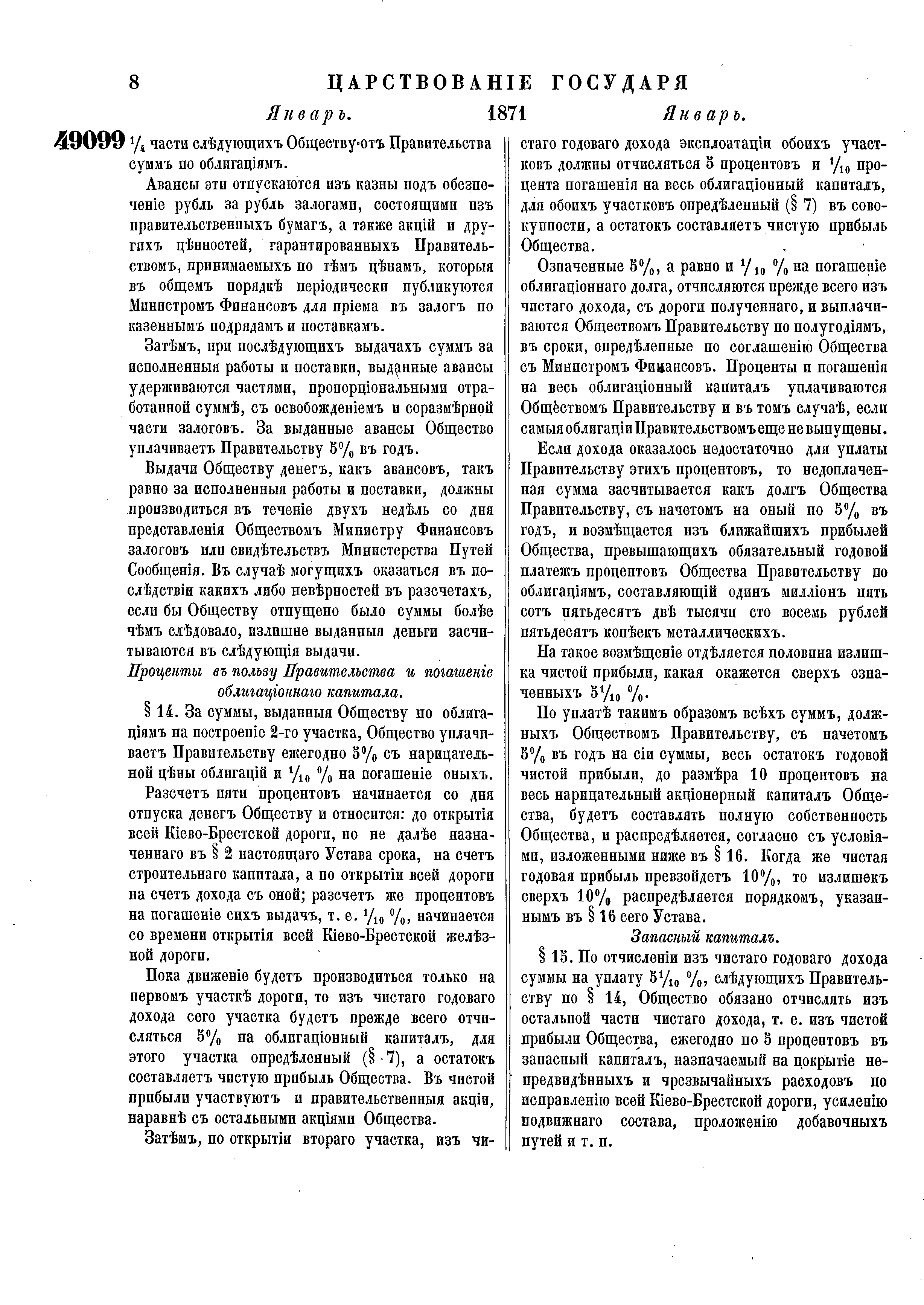 8 ЦАРСТВОВАНІЕ ГОСУДАРЯ

Январь. 1871 Январь.

49099 $\frac{1}{4}$ части слѣдующихъ Обществу отъ Правительства суммъ по облигаціямъ.

Авансы эти отпускаются изъ казны подъ обезпеченіе рубль за рубль залогами, состоящими изъ правительственныхъ бумагъ, а также акцій и другихъ цѣнностей, гарантированныхъ Правительствомъ, принимаемыхъ по тѣмъ цѣнамъ, которыя въ общемъ порядкѣ періодически публикуются Министромъ Финансовъ для пріема въ залогъ по казеннымъ подрядамъ и поставкамъ.

Затѣмъ, при послѣдующихъ выдачахъ суммъ за исполненныя работы и поставки, выданные авансы удерживаются частями, пропорціональными отработанной суммѣ, съ освобожденіемъ и соразмѣрной части залоговъ. За выданные авансы Общество уплачиваетъ Правительству 5% въ годъ.

Выдачи Обществу денегъ, какъ авансовъ, такъ равно за исполненныя работы и поставки, должны производиться въ теченіе двухъ недѣль со дня представленія Обществомъ Министру Финансовъ залоговъ или свидѣтельствъ Министерства Путей Сообщенія. Въ случаѣ могущихъ оказаться въ послѣдствіи какихъ либо невѣрностей въ разсчетахъ, если бы Обществу отпущено было суммы болѣе чѣмъ слѣдовало, излишне выданныя деньги засчитываются въ слѣдующія выдачи.

Проценты въ пользу Правительства и погашеніе облигаціоннаго капитала.

§ 14. За суммы, выданныя Обществу по облигаціямъ на построеніе 2-го участка, Общество уплачиваетъ Правительству ежегодно 5% съ нарицательной цѣны облигацій и $\frac{1}{10}$ % на погашеніе оныхъ.

Разсчетъ пяти процентовъ начинается со дня отпуска денегъ Обществу и относится: до открытія всей Кіево-Брестской дороги, но не далѣе назначеннаго въ § 2 настоящаго Устава срока, на счетъ строительнаго капитала, а по открытіи всей дороги на счетъ дохода съ оной; разсчетъ же процентовъ на погашеніе сихъ выдачъ, т. е. $\frac{1}{10}$ %, начинается со времени открытія всей Кіево-Брестской желѣзной дороги.

Пока движеніе будетъ производиться только на первомъ участкѣ дороги, то изъ чистаго годоваго дохода сего участка будетъ прежде всего отчисляться 5% на облигаціонный капиталъ, для этого участка опредѣленный (§ 7), а остатокъ составляетъ чистую прибыль Общества. Въ чистой прибыли участвуютъ и правительственныя акціи, наравнѣ съ остальными акціями Общества.

Затѣмъ, по открытіи втораго участка, изъ чистаго годоваго дохода эксплоатаціи обоихъ участковъ должны отчисляться 5 процентовъ и $\frac{1}{10}$ процента погашенія на весь облигаціонный капиталъ, для обоихъ участковъ опредѣленный (§ 7) въ совокупности, а остатокъ составляетъ чистую прибыль Общества.

Означенные 5%, а равно и $\frac{1}{10}$ % на погашеніе облигаціоннаго долга, отчисляются прежде всего изъ чистаго дохода, съ дороги полученнаго, и выплачиваются Обществомъ Правительству по полугодіямъ, въ сроки, опредѣленные по соглашенію Общества съ Министромъ Финансовъ. Проценты и погашенія на весь облигаціонный капиталъ уплачиваются Обществомъ Правительству и въ томъ случаѣ, если самыя облигаціи Правительствомъ еще не выпущены.

Если дохода оказалось недостаточно для уплаты Правительству этихъ процентовъ, то недоплаченная сумма засчитывается какъ долгъ Общества Правительству, съ начетомъ на оный по 5% въ годъ, и возмѣщается изъ ближайшихъ прибылей Общества, превышающихъ обязательный годовой платежъ процентовъ Общества Правительству по облигаціямъ, составляющій одинъ милліонъ пять сотъ пятьдесятъ двѣ тысячи сто восемь рублей пятьдесятъ копѣекъ металлическихъ.

На такое возмѣщеніе отдѣляется половина излишка чистой прибыли, какая окажется сверхъ означенныхъ $5\frac{1}{10}$ %.

По уплатѣ такимъ образомъ всѣхъ суммъ, должныхъ Обществомъ Правительству, съ начетомъ 5% въ годъ на сіи суммы, весь остатокъ годовой чистой прибыли, до размѣра 10 процентовъ на весь нарицательный акціонерный капиталъ Общества, будетъ составлять полную собственность Общества, и распредѣляется, согласно съ условіями, изложенными ниже въ § 16. Когда же чистая годовая прибыль превзойдетъ 10%, то излишекъ сверхъ 10% распредѣляется порядкомъ, указаннымъ въ § 16 сего Устава.

Запасный капиталъ.

§ 15. По отчисленіи изъ чистаго годоваго дохода суммы на уплату $5\frac{1}{10}$ %, слѣдующихъ Правительству по § 14, Общество обязано отчислять изъ остальной части чистаго дохода, т. е. изъ чистой прибыли Общества, ежегодно по 5 процентовъ въ запасный капиталъ, назначаемый на покрытіе непредвидѣнныхъ и чрезвычайныхъ расходовъ по исправленію всей Кіево-Брестской дороги, усиленію подвижнаго состава, проложенію добавочныхъ путей и т. п.